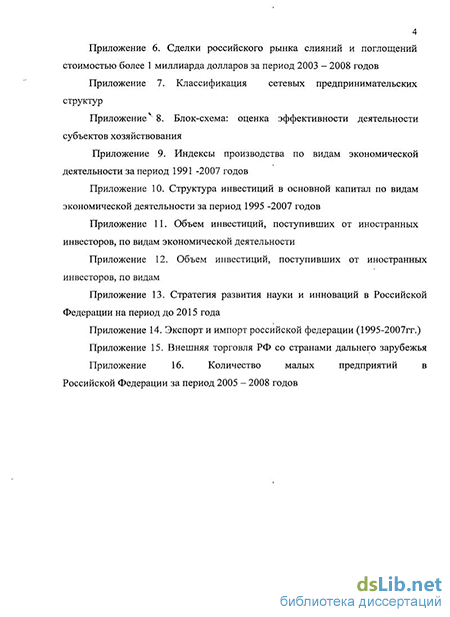 4

Приложение 6. Сделки российского рынка слияний и поглощений стоимостью более 1 миллиарда долларов за период 2003 – 2008 годов

Приложение 7. Классификация сетевых предпринимательских структур

Приложение 8. Блок-схема: оценка эффективности деятельности субъектов хозяйствования

Приложение 9. Индексы производства по видам экономической деятельности за период 1991 -2007 годов

Приложение 10. Структура инвестиций в основной капитал по видам экономической деятельности за период 1995 -2007 годов

Приложение 11. Объем инвестиций, поступивших от иностранных инвесторов, по видам экономической деятельности

Приложение 12. Объем инвестиций, поступивших от иностранных инвесторов, по видам

Приложение 13. Стратегия развития науки и инноваций в Российской Федерации на период до 2015 года

Приложение 14. Экспорт и импорт российской федерации (1995-2007гг.)

Приложение 15. Внешняя торговля РФ со странами дальнего зарубежья

Приложение 16. Количество малых предприятий в Российской Федерации за период 2005 – 2008 годов

dsLib.net
библиотека диссертаций